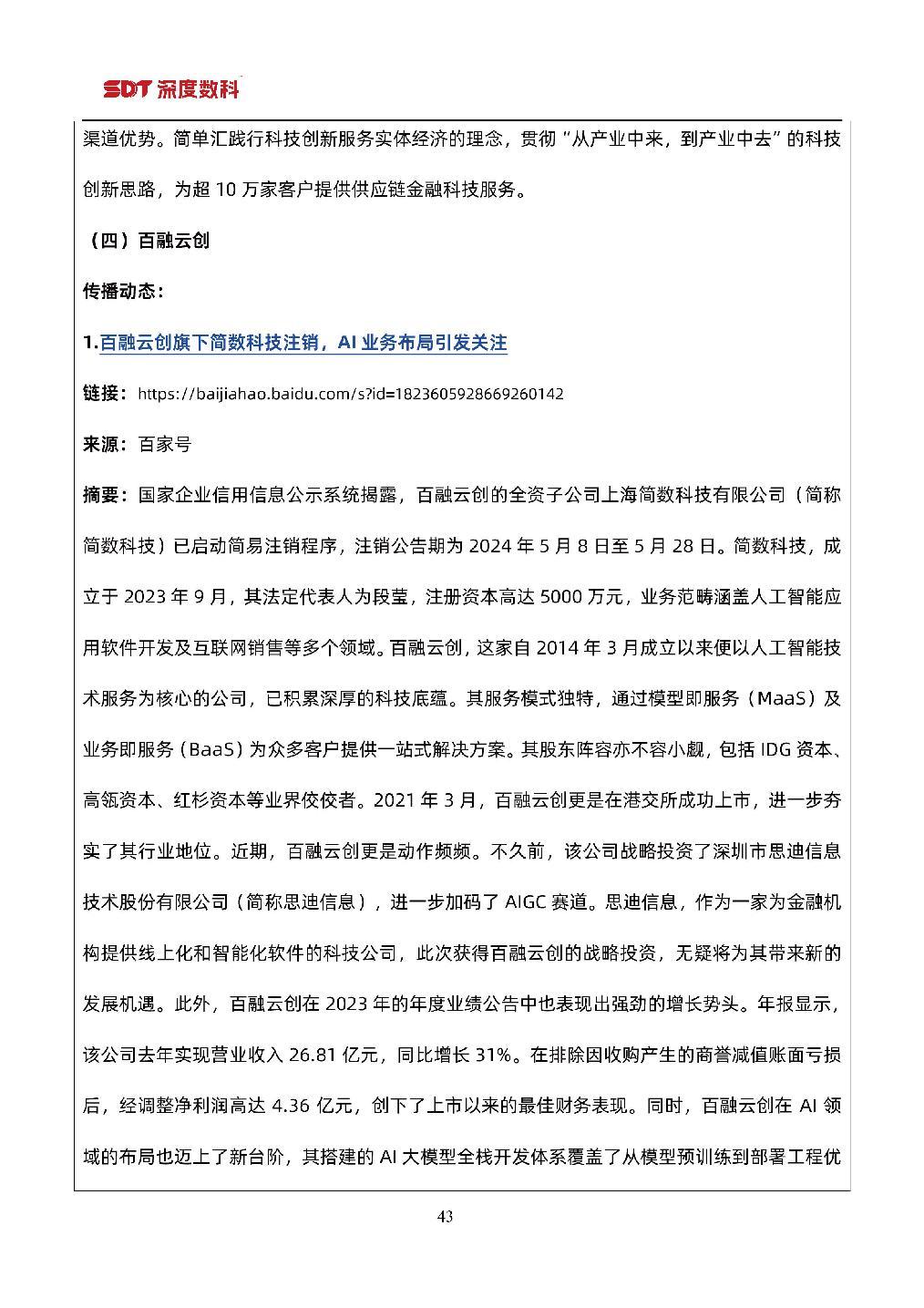 SDT 深度数科

渠道优势。简单汇践行科技创新服务实体经济的理念，贯彻“从产业中来，到产业中去”的科技创新思路，为超 10 万家客户提供供应链金融科技服务。

（四）百融云创

传播动态：

1.百融云创旗下简数科技注销，AI 业务布局引发关注

链接：https://baijiahao.baidu.com/s?id=1823605928669260142

来源：百家号

摘要：国家企业信用信息公示系统揭露，百融云创的全资子公司上海简数科技有限公司（简称简数科技）已启动简易注销程序，注销公告期为 2024 年 5 月 8 日至 5 月 28 日。简数科技，成立于 2023 年 9 月，其法定代表人为段莹，注册资本高达 5000 万元，业务范畴涵盖人工智能应用软件开发及互联网销售等多个领域。百融云创，这家自 2014 年 3 月成立以来便以人工智能技术服务为核心的公司，已积累深厚的科技底蕴。其服务模式独特，通过模型即服务（MaaS）及业务即服务（BaaS）为众多客户提供一站式解决方案。其股东阵容亦不容小觑，包括 IDG 资本、高瓴资本、红杉资本等业界佼佼者。2021 年 3 月，百融云创更是在港交所成功上市，进一步夯实了其行业地位。近期，百融云创更是动作频频。不久前，该公司战略投资了深圳市思迪信息技术股份有限公司（简称思迪信息），进一步加码了 AIGC 赛道。思迪信息，作为一家为金融机构提供线上化和智能化软件的科技公司，此次获得百融云创的战略投资，无疑将为其带来新的发展机遇。此外，百融云创在 2023 年的年度业绩公告中也表现出强劲的增长势头。年报显示，该公司去年实现营业收入 26.81 亿元，同比增长 31%。在排除因收购产生的商誉减值账面亏损后，经调整净利润高达 4.36 亿元，创下了上市以来的最佳财务表现。同时，百融云创在 AI 领域的布局也迈上了新台阶，其搭建的 AI 大模型全栈开发体系覆盖了从模型预训练到部署工程优

43